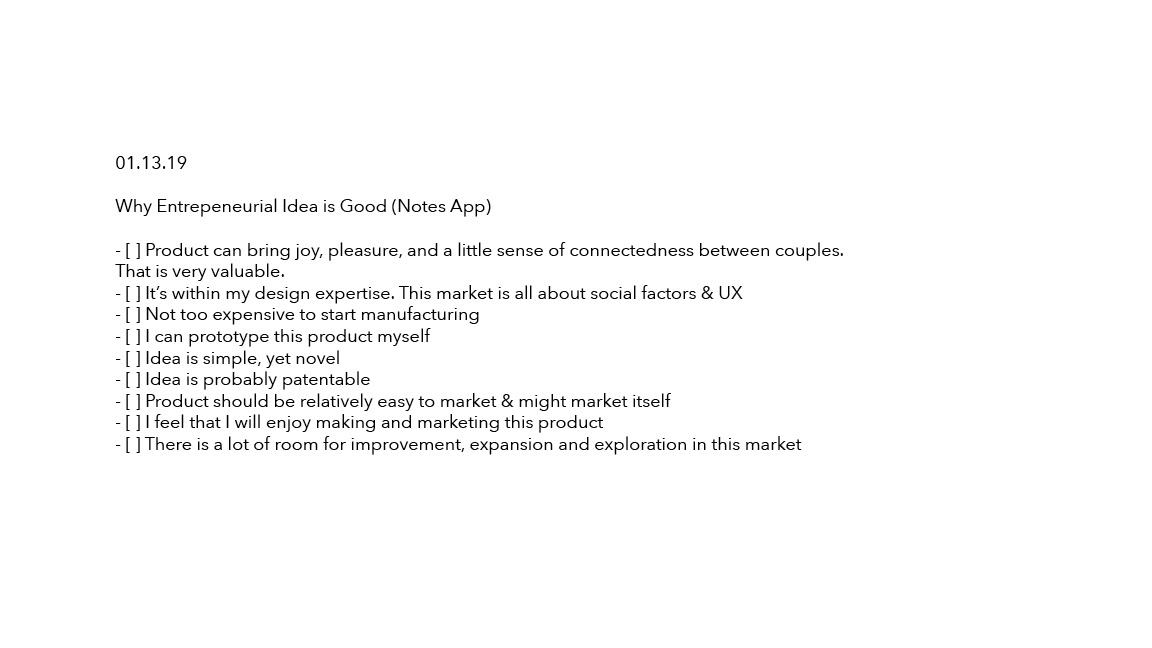 01.13.19

Why Entrepeneurial Idea is Good (Notes App)

- [ ] Product can bring joy, pleasure, and a little sense of connectedness between couples. That is very valuable.
- [ ] It's within my design expertise. This market is all about social factors & UX
- [ ] Not too expensive to start manufacturing
- [ ] I can prototype this product myself
- [ ] Idea is simple, yet novel
- [ ] Idea is probably patentable
- [ ] Product should be relatively easy to market & might market itself
- [ ] I feel that I will enjoy making and marketing this product
- [ ] There is a lot of room for improvement, expansion and exploration in this market